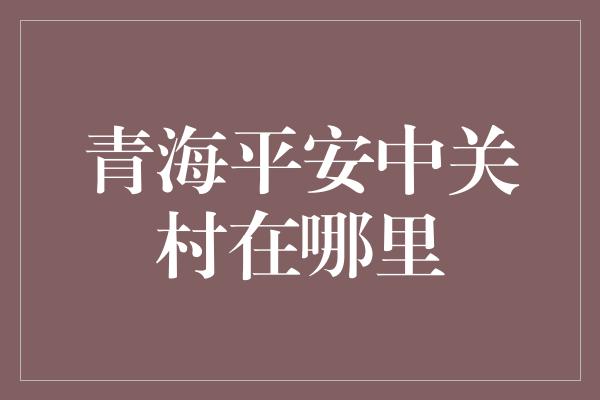 青海平安中关村在哪里